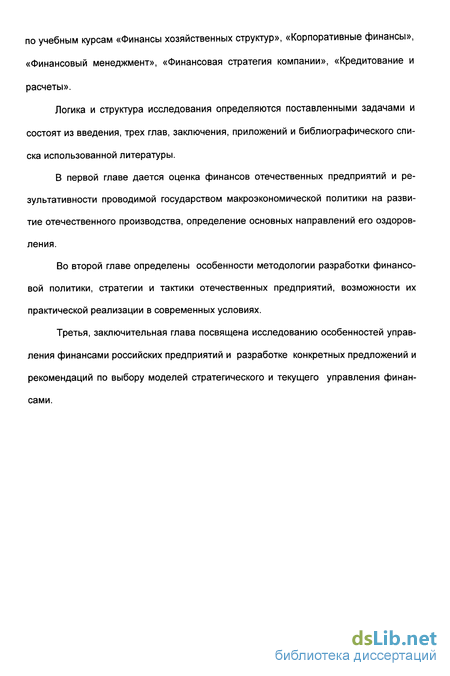 по учебным курсам «Финансы хозяйственных структур», «Корпоративные финансы», «Финансовый менеджмент», «Финансовая стратегия компании», «Кредитование и расчеты».

Логика и структура исследования определяются поставленными задачами и состоят из введения, трех глав, заключения, приложений и библиографического списка использованной литературы.

В первой главе дается оценка финансов отечественных предприятий и результативности проводимой государством макроэкономической политики на развитие отечественного производства, определение основных направлений его оздоровления.

Во второй главе определены особенности методологии разработки финансовой политики, стратегии и тактики отечественных предприятий, возможности их практической реализации в современных условиях.

Третья, заключительная глава посвящена исследованию особенностей управления финансами российских предприятий и разработке конкретных предложений и рекомендаций по выбору моделей стратегического и текущего управления финансами.

dsLib.net
библиотека диссертаций